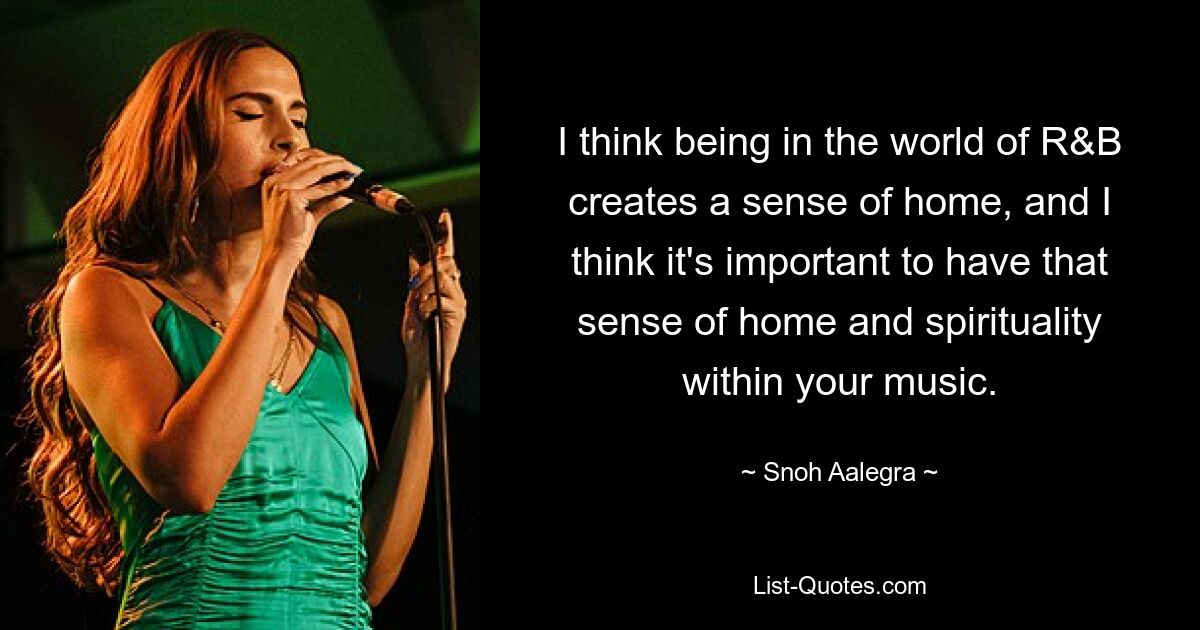 I think being in the world of R&B creates a sense of home, and I think it's important to have that sense of home and spirituality within your music.

~ Snoh Aalegra ~

List-Quotes.com